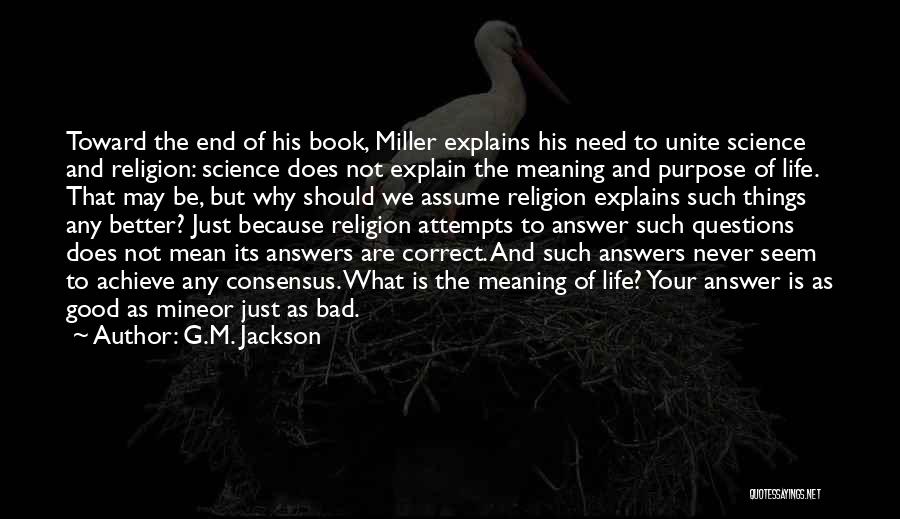 Toward the end of his book, Miller explains his need to unite science and religion: science does not explain the meaning and purpose of life. That may be, but why should we assume religion explains such things any better? Just because religion attempts to answer such questions does not mean its answers are correct. And such answers never seem to achieve any consensus. What is the meaning of life? Your answer is as good as mineor just as bad.

~ Author: G.M. Jackson

QUOTESSAYINGS.NET